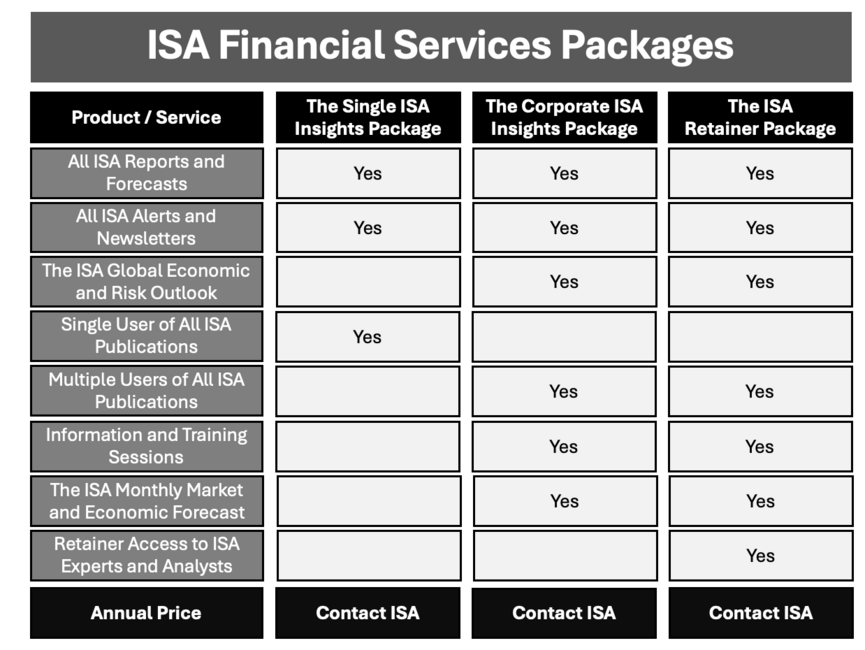 ISA Financial Services Packages

| Product / Service | The Single ISA Insights Package | The Corporate ISA Insights Package | The ISA Retainer Package |
|---|---|---|---|
| All ISA Reports and Forecasts | Yes | Yes | Yes |
| All ISA Alerts and Newsletters | Yes | Yes | Yes |
| The ISA Global Economic and Risk Outlook | | Yes | Yes |
| Single User of All ISA Publications | Yes | | |
| Multiple Users of All ISA Publications | | Yes | Yes |
| Information and Training Sessions | | Yes | Yes |
| The ISA Monthly Market and Economic Forecast | | Yes | Yes |
| Retainer Access to ISA Experts and Analysts | | | Yes |
| Annual Price | Contact ISA | Contact ISA | Contact ISA |